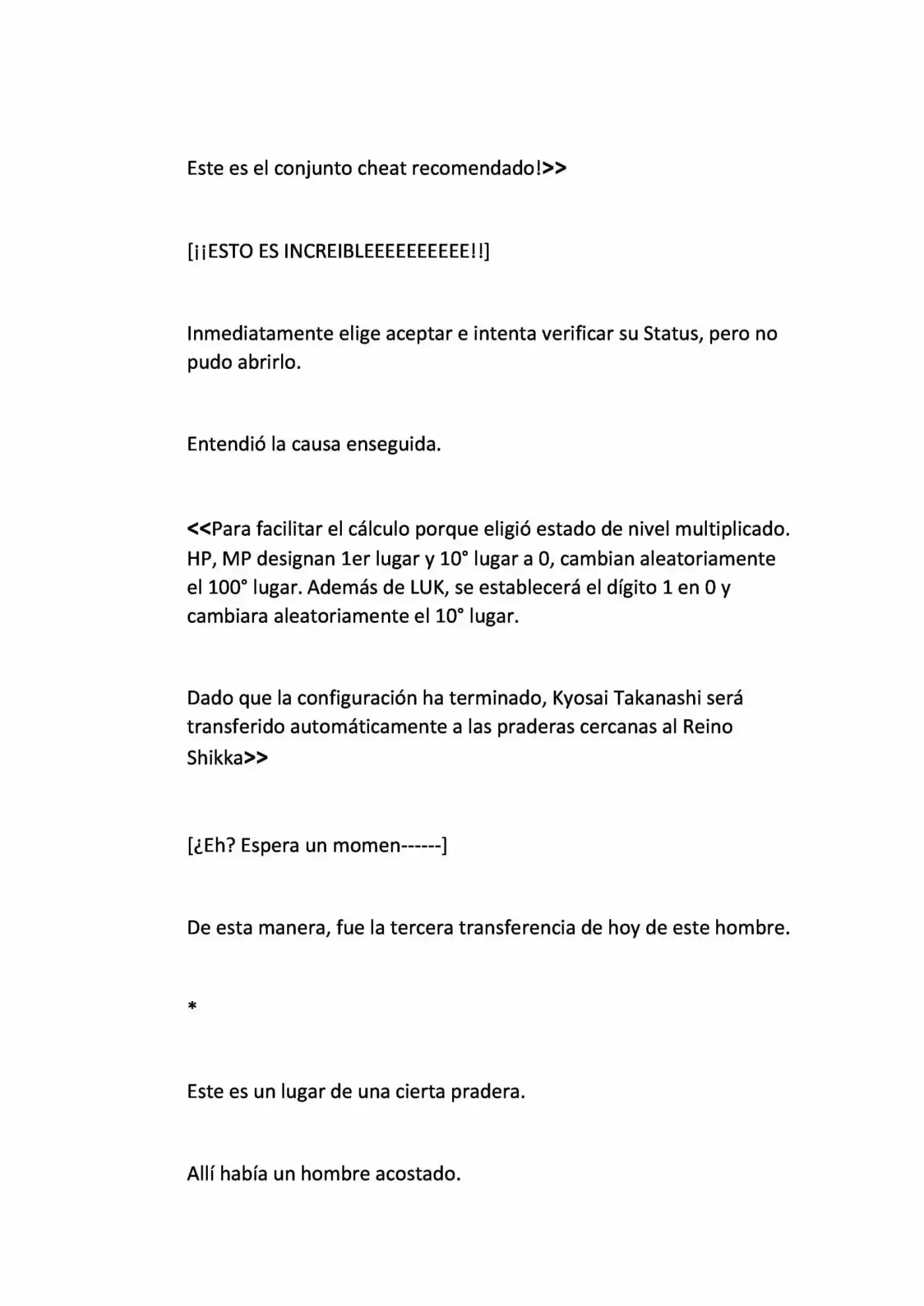 Este es el conjunto cheat recomendado!>>

[¡¡ESTO ES INCREIBLEEEEEEEEEE!!]

Inmediatamente elige aceptar e intenta verificar su Status, pero no pudo abrirlo.

Entendió la causa enseguida.

<<Para facilitar el cálculo porque eligió estado de nivel multiplicado. HP, MP designan 1er lugar y 10° lugar a 0, cambian aleatoriamente el 100° lugar. Además de LUK, se establecerá el dígito 1 en 0 y cambiara aleatoriamente el 10° lugar.

Dado que la configuración ha terminado, Kyosai Takanashi será transferido automáticamente a las praderas cercanas al Reino Shikka>>

[¿Eh? Espera un momen------]

De esta manera, fue la tercera transferencia de hoy de este hombre.

*

Este es un lugar de una cierta pradera.

Allí había un hombre acostado.